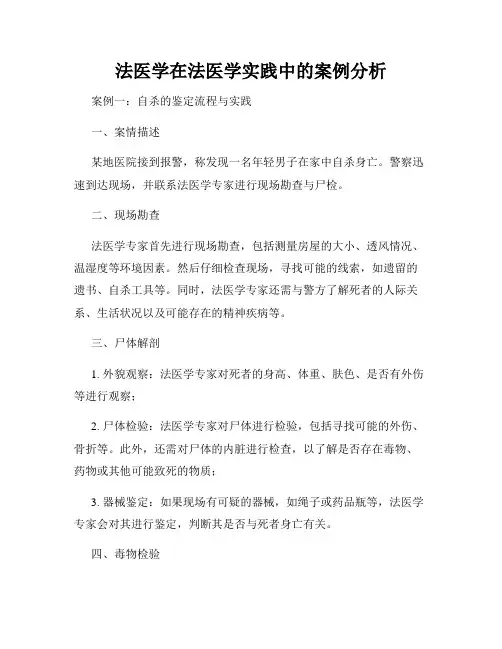 法医学在法医学实践中的案例分析

案例一：自杀的鉴定流程与实践

一、案情描述

某地医院接到报警，称发现一名年轻男子在家中自杀身亡。警察迅速到达现场，并联系法医学专家进行现场勘查与尸检。

二、现场勘查

法医学专家首先进行现场勘查，包括测量房屋的大小、透风情况、温湿度等环境因素。然后仔细检查现场，寻找可能的线索，如遗留的遗书、自杀工具等。同时，法医学专家还需与警方了解死者的人际关系、生活状况以及可能存在的精神疾病等。

三、尸体解剖

1. 外貌观察：法医学专家对死者的身高、体重、肤色、是否有外伤等进行观察；

2. 尸体检验：法医学专家对尸体进行检验，包括寻找可能的外伤、骨折等。此外，还需对尸体的内脏进行检查，以了解是否存在毒物、药物或其他可能致死的物质；

3. 器械鉴定：如果现场有可疑的器械，如绳子或药品瓶等，法医学专家会对其进行鉴定，判断其是否与死者身亡有关。

四、毒物检验